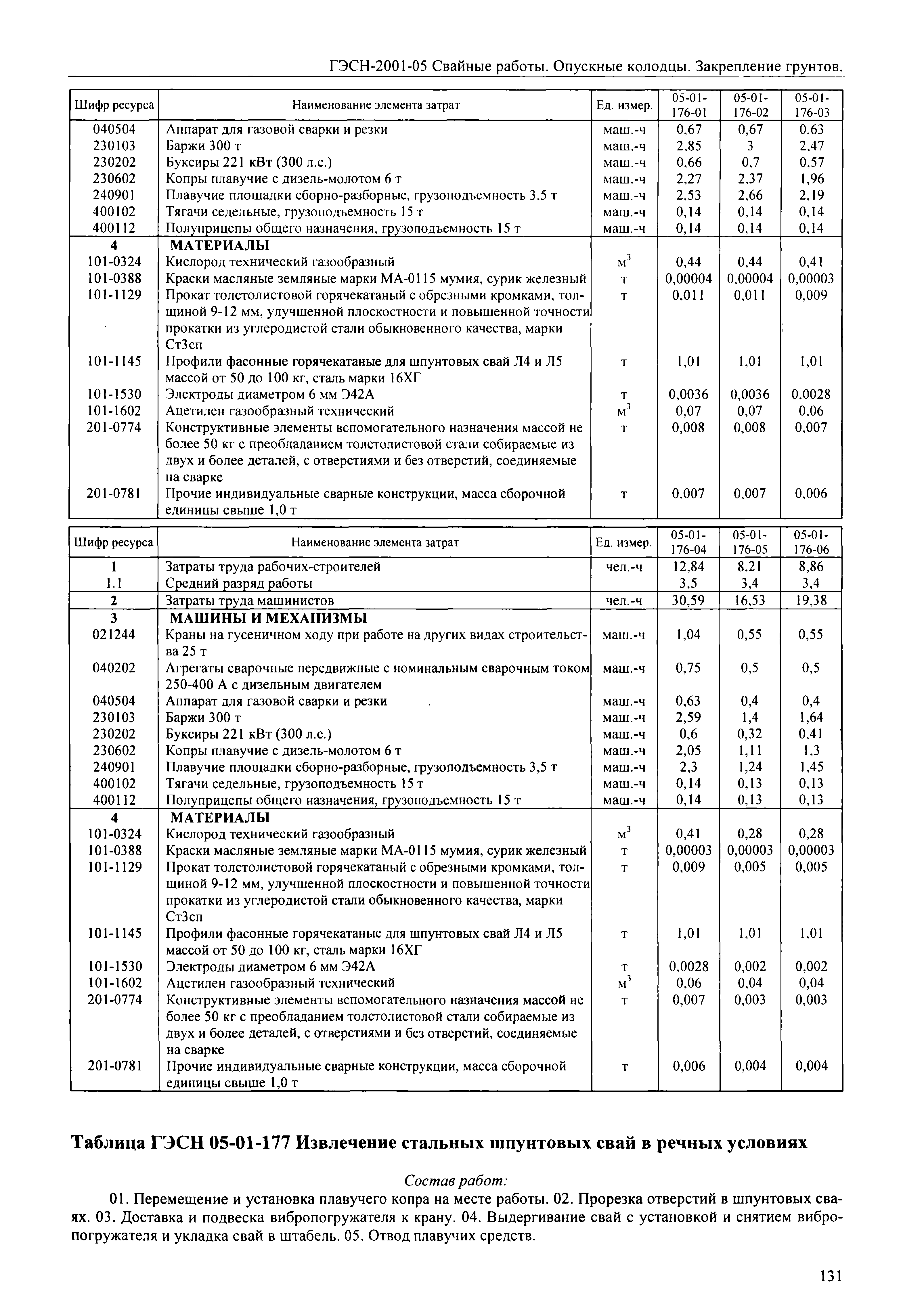 ГЭСН-2001-05 Свайные работы. Опускные колодцы. Закрепление грунтов.

| Шифр ресурса | Наименование элемента затрат | Ед. измер. | 05-01-176-01 | 05-01-176-02 | 05-01-176-03 |
|---|---|---|---|---|---|
| 040504 | Аппарат для газовой сварки и резки | маш.-ч | 0,67 | 0,67 | 0,63 |
| 230103 | Баржи 300 т | маш.-ч | 2,85 | 3 | 2,47 |
| 230202 | Буксиры 221 кВт (300 л.с.) | маш.-ч | 0,66 | 0,7 | 0,57 |
| 230602 | Копры плавучие с дизель-молотом 6 т | маш.-ч | 2,27 | 2,37 | 1,96 |
| 240901 | Плавучие площадки сборно-разборные, грузоподъемность 3,5 т | маш.-ч | 2,53 | 2,66 | 2,19 |
| 400102 | Тягачи седельные, грузоподъемность 15 т | маш.-ч | 0,14 | 0,14 | 0,14 |
| 400112 | Полуприцепы общего назначения, грузоподъемность 15 т | маш.-ч | 0,14 | 0,14 | 0,14 |
| 4 | МАТЕРИАЛЫ | | | | |
| 101-0324 | Кислород технический газообразный | $м^3$ | 0,44 | 0,44 | 0,41 |
| 101-0388 | Краски масляные земляные марки МА-0115 мумия, сурик железный | т | 0,00004 | 0,00004 | 0,00003 |
| 101-1129 | Прокат толстолистовой горячекатаный с обрезными кромками, толщиной 9-12 мм, улучшенной плоскостности и повышенной точности прокатки из углеродистой стали обыкновенного качества, марки Ст3сп | т | 0,011 | 0,011 | 0,009 |
| 101-1145 | Профили фасонные горячекатаные для шпунтовых свай Л4 и Л5 массой от 50 до 100 кг, сталь марки 16ХГ | т | 1,01 | 1,01 | 1,01 |
| 101-1530 | Электроды диаметром 6 мм Э42А | т | 0,0036 | 0,0036 | 0,0028 |
| 101-1602 | Ацетилен газообразный технический | $м^3$ | 0,07 | 0,07 | 0,06 |
| 201-0774 | Конструктивные элементы вспомогательного назначения массой не более 50 кг с преобладанием толстолистовой стали собираемые из двух и более деталей, с отверстиями и без отверстий, соединяемые на сварке | т | 0,008 | 0,008 | 0,007 |
| 201-0781 | Прочие индивидуальные сварные конструкции, масса сборочной единицы свыше 1,0 т | т | 0,007 | 0,007 | 0,006 |

| Шифр ресурса | Наименование элемента затрат | Ед. измер. | 05-01-176-04 | 05-01-176-05 | 05-01-176-06 |
|---|---|---|---|---|---|
| 1 | Затраты труда рабочих-строителей | чел.-ч | 12,84 | 8,21 | 8,86 |
| 1.1 | Средний разряд работы | | 3,5 | 3,4 | 3,4 |
| 2 | Затраты труда машинистов | чел.-ч | 30,59 | 16,53 | 19,38 |
| 3 | МАШИНЫ И МЕХАНИЗМЫ | | | | |
| 021244 | Краны на гусеничном ходу при работе на других видах строительства 25 т | маш.-ч | 1,04 | 0,55 | 0,55 |
| 040202 | Агрегаты сварочные передвижные с номинальным сварочным током 250-400 А с дизельным двигателем | маш.-ч | 0,75 | 0,5 | 0,5 |
| 040504 | Аппарат для газовой сварки и резки | маш.-ч | 0,63 | 0,4 | 0,4 |
| 230103 | Баржи 300 т | маш.-ч | 2,59 | 1,4 | 1,64 |
| 230202 | Буксиры 221 кВт (300 л.с.) | маш.-ч | 0,6 | 0,32 | 0,41 |
| 230602 | Копры плавучие с дизель-молотом 6 т | маш.-ч | 2,05 | 1,11 | 1,3 |
| 240901 | Плавучие площадки сборно-разборные, грузоподъемность 3,5 т | маш.-ч | 2,3 | 1,24 | 1,45 |
| 400102 | Тягачи седельные, грузоподъемность 15 т | маш.-ч | 0,14 | 0,13 | 0,13 |
| 400112 | Полуприцепы общего назначения, грузоподъемность 15 т | маш.-ч | 0,14 | 0,13 | 0,13 |
| 4 | МАТЕРИАЛЫ | | | | |
| 101-0324 | Кислород технический газообразный | $м^3$ | 0,41 | 0,28 | 0,28 |
| 101-0388 | Краски масляные земляные марки МА-0115 мумия, сурик железный | т | 0,00003 | 0,00003 | 0,00003 |
| 101-1129 | Прокат толстолистовой горячекатаный с обрезными кромками, толщиной 9-12 мм, улучшенной плоскостности и повышенной точности прокатки из углеродистой стали обыкновенного качества, марки Ст3сп | т | 0,009 | 0,005 | 0,005 |
| 101-1145 | Профили фасонные горячекатаные для шпунтовых свай Л4 и Л5 массой от 50 до 100 кг, сталь марки 16ХГ | т | 1,01 | 1,01 | 1,01 |
| 101-1530 | Электроды диаметром 6 мм Э42А | т | 0,0028 | 0,002 | 0,002 |
| 101-1602 | Ацетилен газообразный технический | $м^3$ | 0,06 | 0,04 | 0,04 |
| 201-0774 | Конструктивные элементы вспомогательного назначения массой не более 50 кг с преобладанием толстолистовой стали собираемые из двух и более деталей, с отверстиями и без отверстий, соединяемые на сварке | т | 0,007 | 0,003 | 0,003 |
| 201-0781 | Прочие индивидуальные сварные конструкции, масса сборочной единицы свыше 1,0 т | т | 0,006 | 0,004 | 0,004 |

Таблица ГЭСН 05-01-177 Извлечение стальных шпунтовых свай в речных условиях

Состав работ:

01. Перемещение и установка плавучего копра на месте работы. 02. Прорезка отверстий в шпунтовых сваях. 03. Доставка и подвеска вибропогружателя к крану. 04. Выдергивание свай с установкой и снятием вибропогружателя и укладка свай в штабель. 05. Отвод плавучих средств.

131